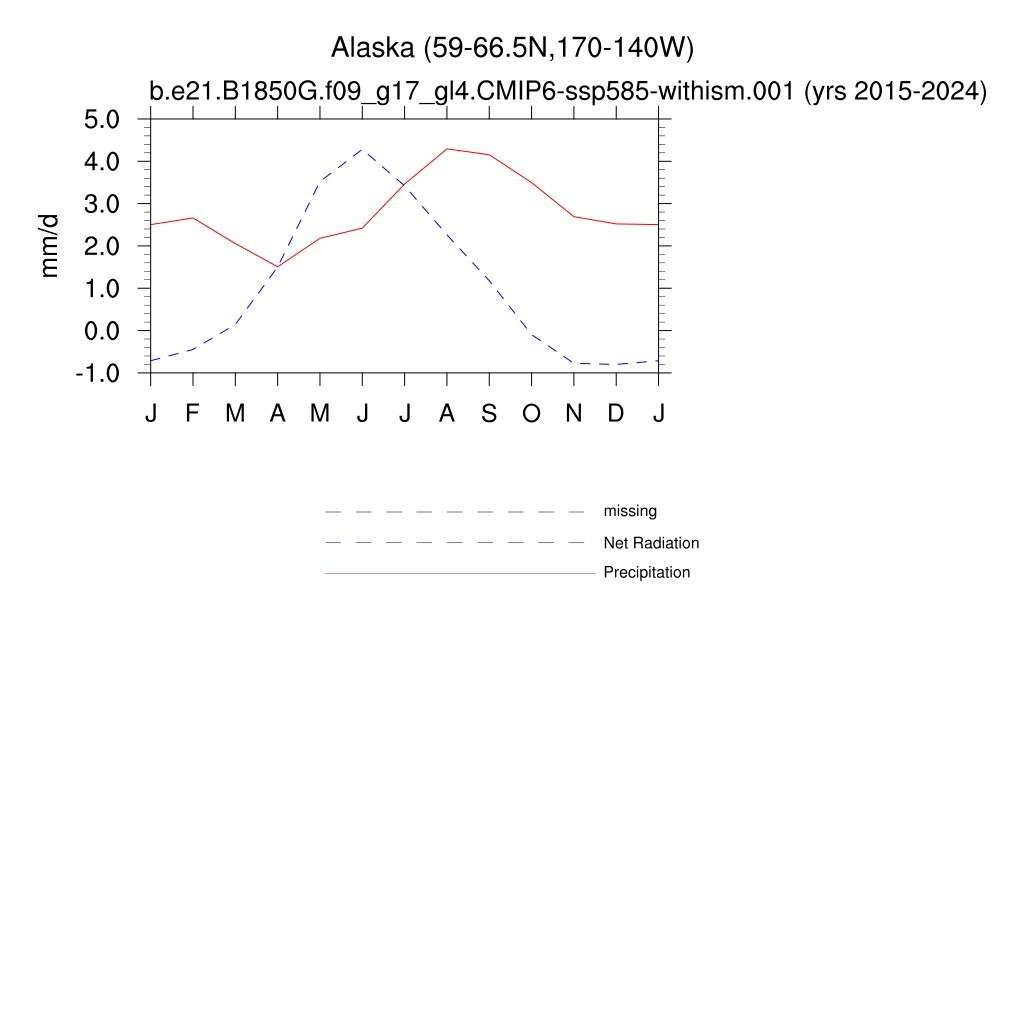 Alaska (59-66.5N,170-140W)

b.e21.B1850G.f09_g17_gl4.CMIP6-ssp585-withism.001 (yrs 2015-2024)

mm/d

5.0
4.0
3.0
2.0
1.0
0.0
-1.0

J F M A M J J A S O N D J

missing
Net Radiation
Precipitation